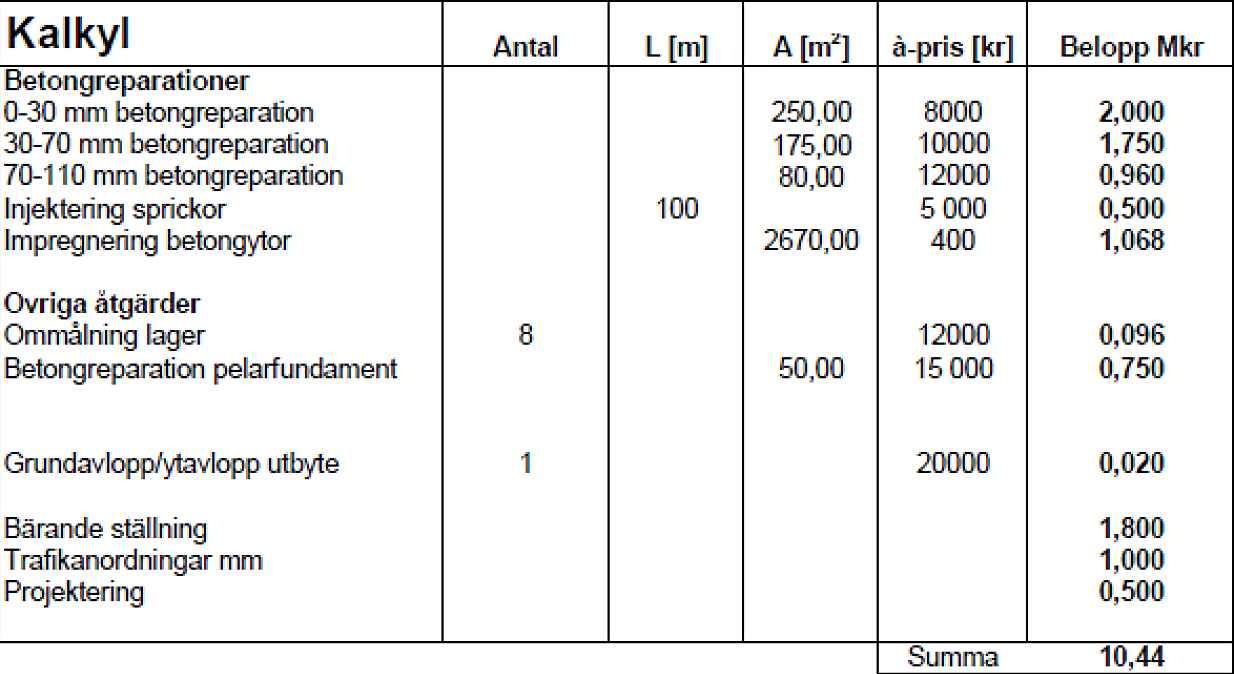 | Kalkyl | Antal | L [m] | A [$m^2$] | à-pris [kr] | Belopp Mkr |
|---|---|---|---|---|---|
| Betongreparationer | | | | | |
| 0-30 mm betongreparation | | | 250,00 | 8000 | 2,000 |
| 30-70 mm betongreparation | | | 175,00 | 10000 | 1,750 |
| 70-110 mm betongreparation | | | 80,00 | 12000 | 0,960 |
| Injektering sprickor | | 100 | | 5 000 | 0,500 |
| Impregnering betongytor | | | 2670,00 | 400 | 1,068 |
| Ovriga åtgärder | | | | | |
| Ommålning lager | 8 | | | 12000 | 0,096 |
| Betongreparation pelarfundament | | | 50,00 | 15 000 | 0,750 |
| Grundavlopp/ytavlopp utbyte | 1 | | | 20000 | 0,020 |
| Bärande ställning | | | | | 1,800 |
| Trafikanordningar mm | | | | | 1,000 |
| Projektering | | | | | 0,500 |
| | | | | Summa | 10,44 |